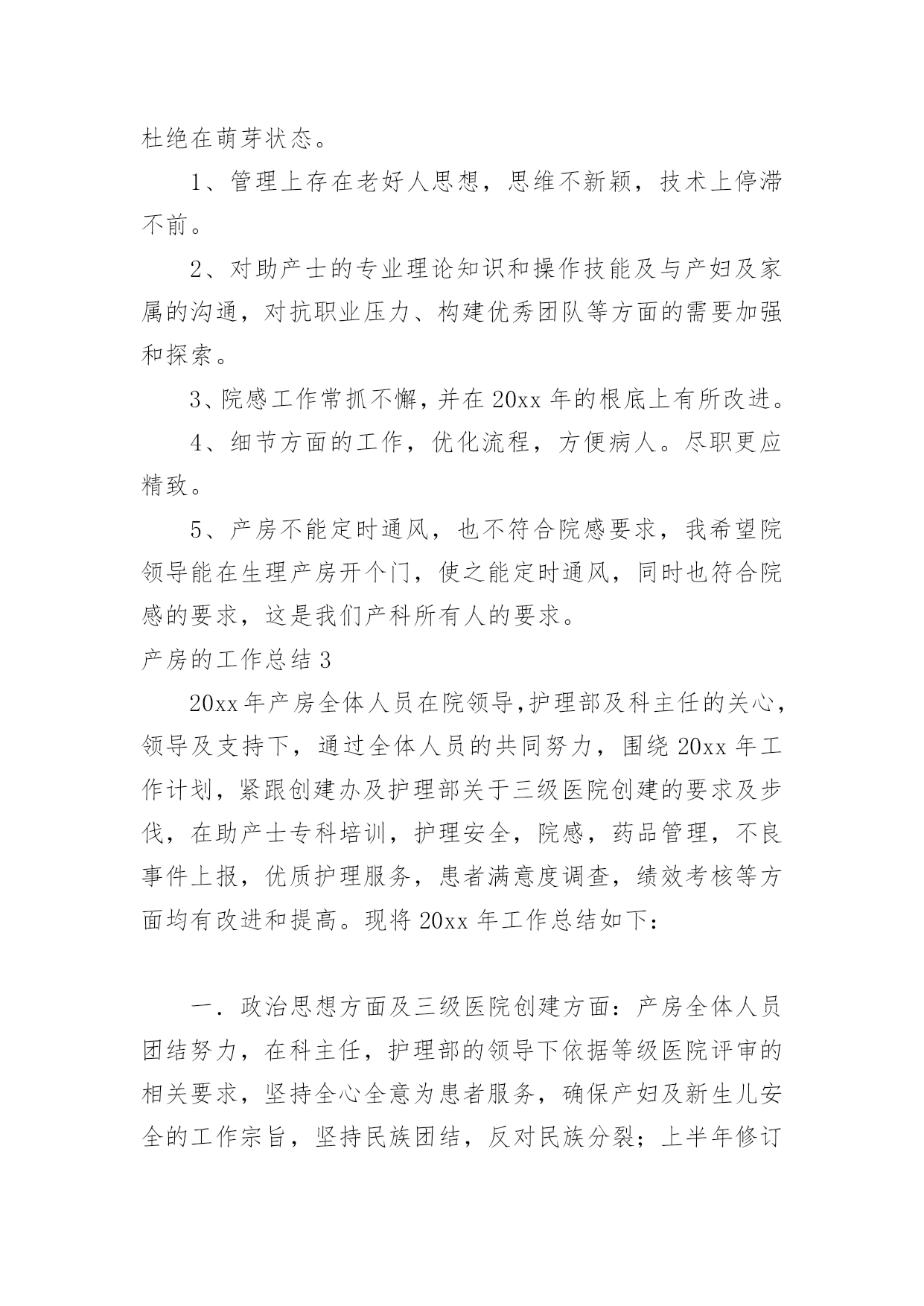 杜绝在萌芽状态。

1、管理上存在老好人思想，思维不新颖，技术上停滞不前。

2、对助产士的专业理论知识和操作技能及与产妇及家属的沟通，对抗职业压力、构建优秀团队等方面的需要加强和探索。

3、院感工作常抓不懈，并在20xx年的根底上有所改进。

4、细节方面的工作，优化流程，方便病人。尽职更应精致。

5、产房不能定时通风，也不符合院感要求，我希望院领导能在生理产房开个门，使之能定时通风，同时也符合院感的要求，这是我们产科所有人的要求。

产房的工作总结3

20xx年产房全体人员在院领导,护理部及科主任的关心,领导及支持下，通过全体人员的共同努力，围绕20xx年工作计划，紧跟创建办及护理部关于三级医院创建的要求及步伐，在助产士专科培训，护理安全，院感，药品管理，不良事件上报，优质护理服务，患者满意度调查，绩效考核等方面均有改进和提高。现将20xx年工作总结如下：

一．政治思想方面及三级医院创建方面：产房全体人员团结努力，在科主任，护理部的领导下依据等级医院评审的相关要求，坚持全心全意为患者服务，确保产妇及新生儿安全的工作宗旨，坚持民族团结，反对民族分裂；上半年修订